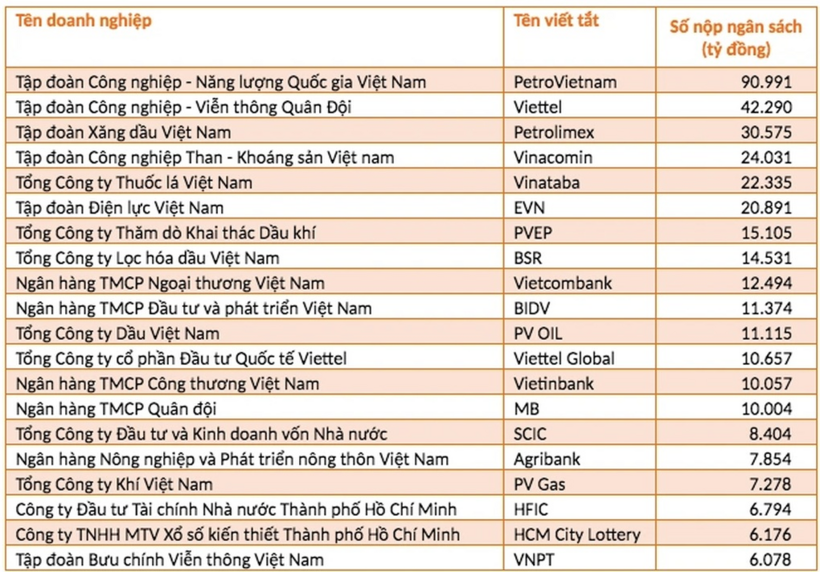 | Tên doanh nghiệp | Tên viết tắt | Số nộp ngân sách (tỷ đồng) |
|---|---|---|
| Tập đoàn Công nghiệp - Năng lượng Quốc gia Việt Nam | PetroVietnam | 90.991 |
| Tập đoàn Công nghiệp - Viễn thông Quân Đội | Viettel | 42.290 |
| Tập đoàn Xăng dầu Việt Nam | Petrolimex | 30.575 |
| Tập đoàn Công nghiệp Than - Khoáng sản Việt nam | Vinacomin | 24.031 |
| Tổng Công ty Thuốc lá Việt Nam | Vinataba | 22.335 |
| Tập đoàn Điện lực Việt Nam | EVN | 20.891 |
| Tổng Công ty Thăm dò Khai thác Dầu khí | PVEP | 15.105 |
| Tổng Công ty Lọc hóa dầu Việt Nam | BSR | 14.531 |
| Ngân hàng TMCP Ngoại thương Việt Nam | Vietcombank | 12.494 |
| Ngân hàng TMCP Đầu tư và phát triển Việt Nam | BIDV | 11.374 |
| Tổng Công ty Dầu Việt Nam | PV OIL | 11.115 |
| Tổng Công ty cổ phần Đầu tư Quốc tế Viettel | Viettel Global | 10.657 |
| Ngân hàng TMCP Công thương Việt Nam | Vietinbank | 10.057 |
| Ngân hàng TMCP Quân đội | MB | 10.004 |
| Tổng Công ty Đầu tư và Kinh doanh vốn Nhà nước | SCIC | 8.404 |
| Ngân hàng Nông nghiệp và Phát triển nông thôn Việt Nam | Agribank | 7.854 |
| Tổng Công ty Khí Việt Nam | PV Gas | 7.278 |
| Công ty Đầu tư Tài chính Nhà nước Thành phố Hồ Chí Minh | HFIC | 6.794 |
| Công ty TNHH MTV Xổ số kiến thiết Thành phố Hồ Chí Minh | HCM City Lottery | 6.176 |
| Tập đoàn Bưu chính Viễn thông Việt Nam | VNPT | 6.078 |